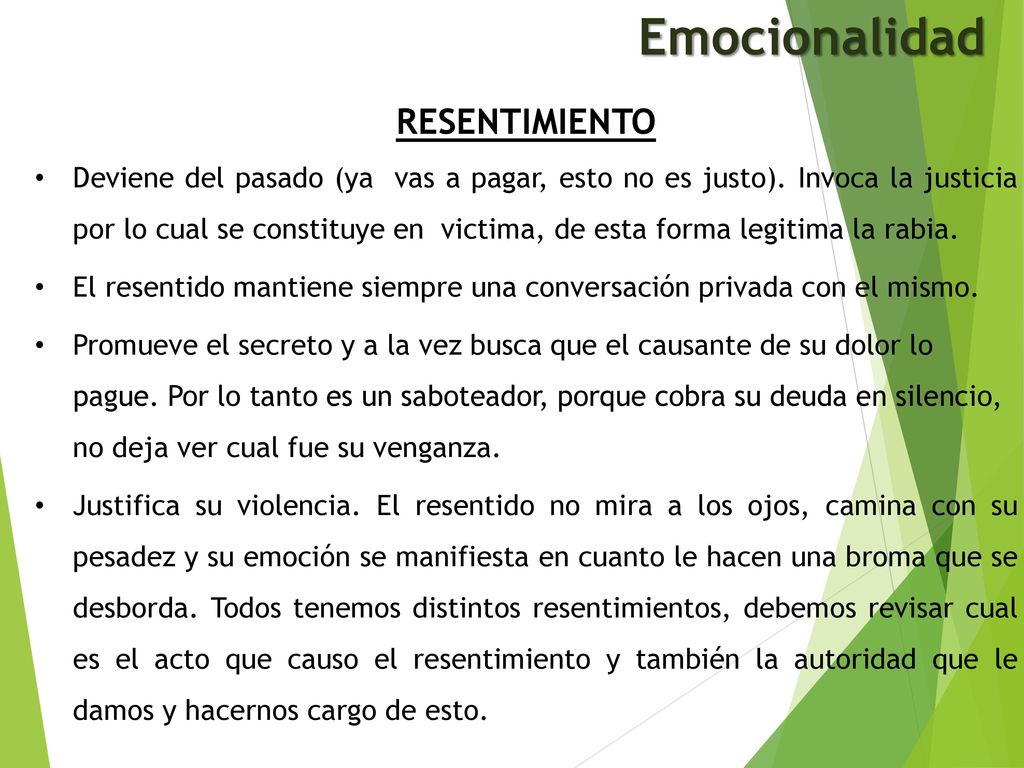 Emocionalidad

RESENTIMIENTO

• Deviene del pasado (ya vas a pagar, esto no es justo). Invoca la justicia por lo cual se constituye en victima, de esta forma legitima la rabia.

• El resentido mantiene siempre una conversación privada con el mismo.

• Promueve el secreto y a la vez busca que el causante de su dolor lo pague. Por lo tanto es un saboteador, porque cobra su deuda en silencio, no deja ver cual fue su venganza.

• Justifica su violencia. El resentido no mira a los ojos, camina con su pesadez y su emoción se manifiesta en cuanto le hacen una broma que se desborda. Todos tenemos distintos resentimientos, debemos revisar cual es el acto que causo el resentimiento y también la autoridad que le damos y hacernos cargo de esto.